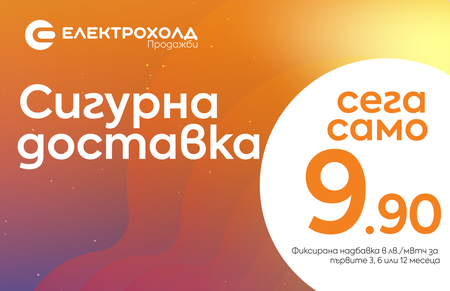 ЕЛЕКТРОХОЛД
Продажби

Сигурна доставка

сега само
9.90

Фиксирана надбавка в лв./мвтч за първите 3, 6 или 12 месеца